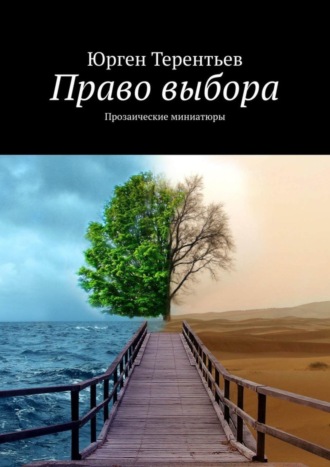 Юрген Терентьев
Право выбора
Прозаические миниатюры